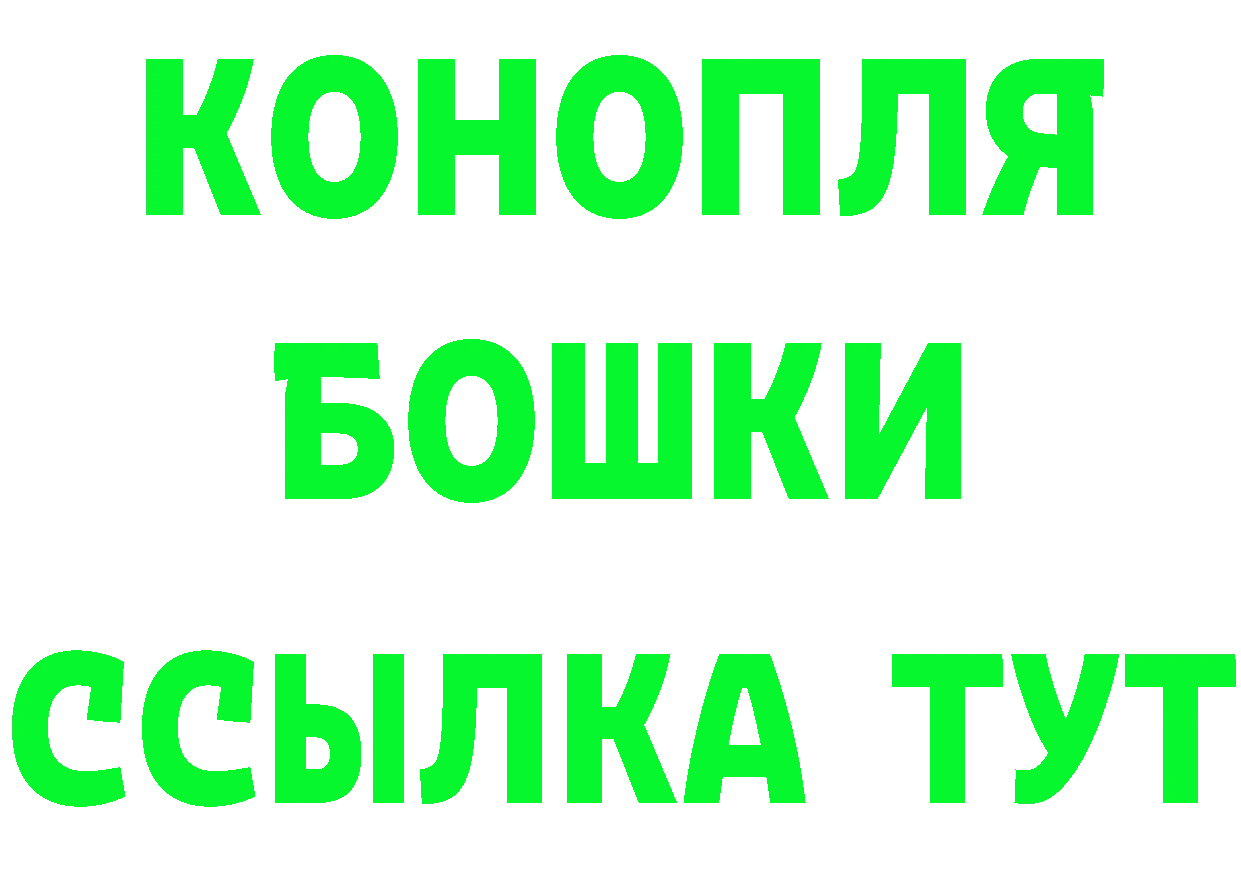 КОНОПЛЯ

БОШКИ

ССЫЛКА ТУТ